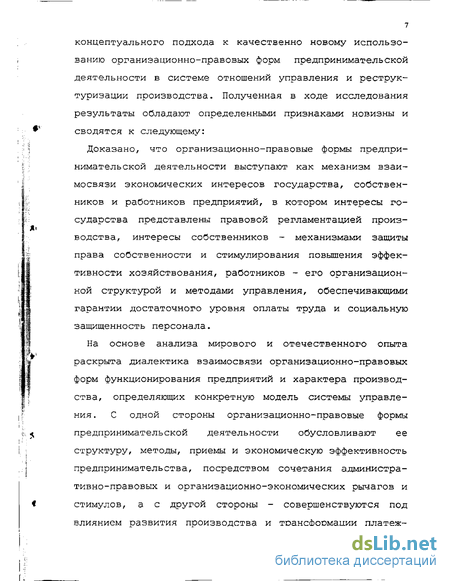 7

концептуального подхода к качественно новому использованию организационно-правовых форм предпринимательской деятельности в системе отношений управления и реструктуризации производства. Полученная в ходе исследования результаты обладают определенными признаками новизны и сводятся к следующему:

Доказано, что организационно-правовые формы предпринимательской деятельности выступают как механизм взаимосвязи экономических интересов государства, собственников и работников предприятий, в котором интересы государства представлены правовой регламентацией производства, интересы собственников - механизмами защиты права собственности и стимулирования повышения эффективности хозяйствования, работников - его организационной структурой и методами управления, обеспечивающими гарантии достаточного уровня оплаты труда и социальную защищенность персонала.

На основе анализа мирового и отечественного опыта раскрыта диалектика взаимосвязи организационно-правовых форм функционирования предприятий и характера производства, определяющих конкретную модель системы управления. С одной стороны организационно-правовые формы предпринимательской деятельности обусловливают ее структуру, методы, приемы и экономическую эффективность предпринимательства, посредством сочетания административно-правовых и организационно-экономических рычагов и стимулов, а с другой стороны - совершенствуются под влиянием развития производства и трансформации платеж-

dsLib.net
библиотека диссертаций